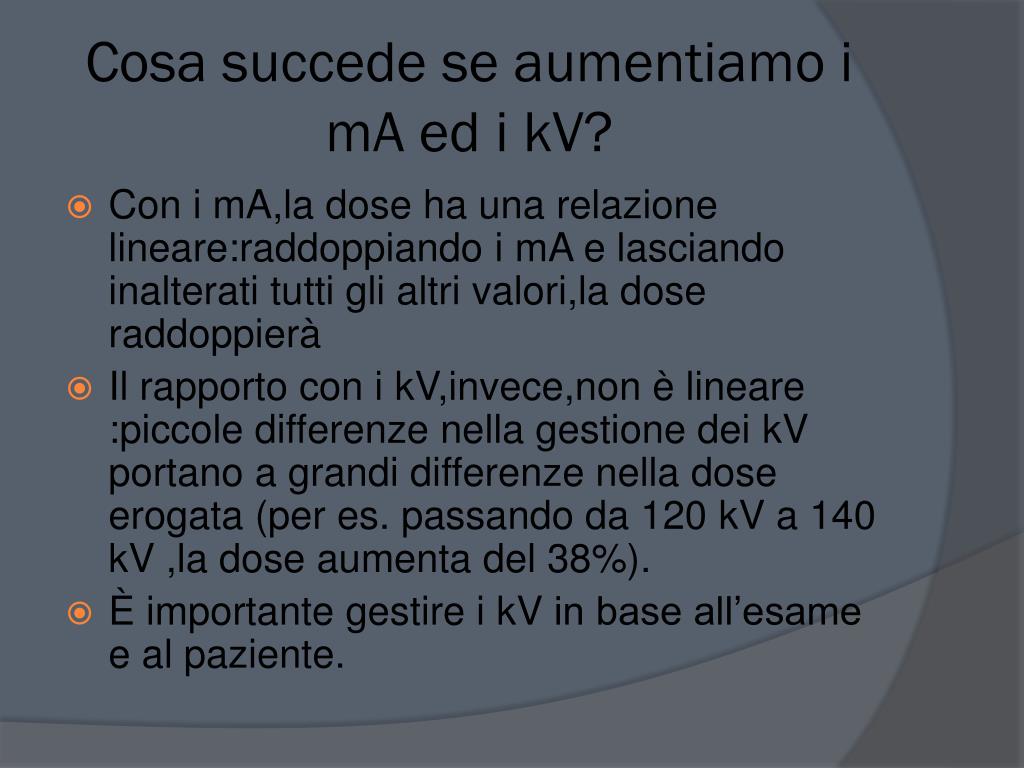 Cosa succede se aumentiamo i mA ed i kV?

Con i mA,la dose ha una relazione lineare:raddoppiando i mA e lasciando inalterati tutti gli altri valori,la dose raddoppierà

Il rapporto con i kV,invece,non è lineare :piccole differenze nella gestione dei kV portano a grandi differenze nella dose erogata (per es. passando da 120 kV a 140 kV ,la dose aumenta del 38%).

È importante gestire i kV in base all’esame e al paziente.